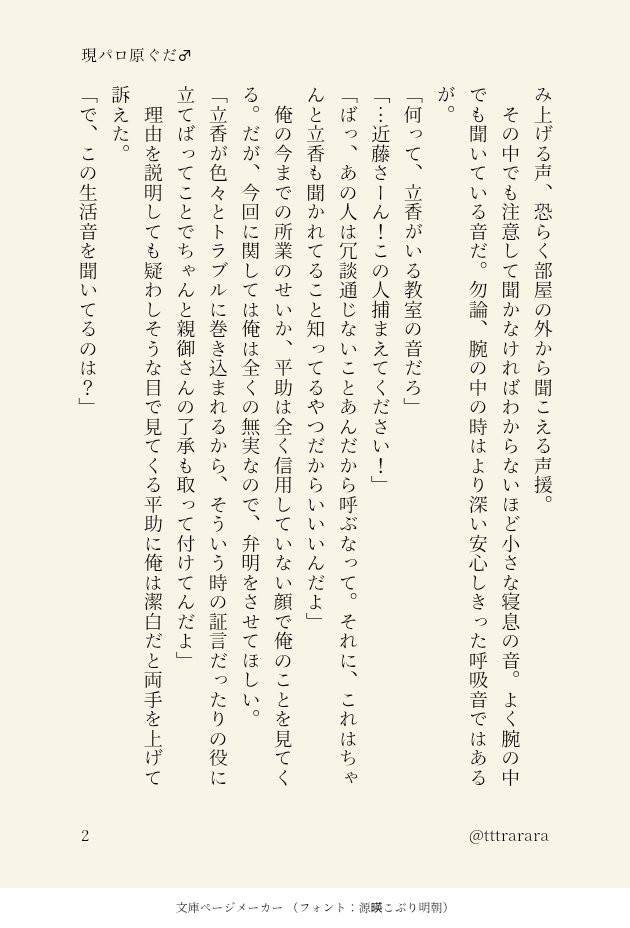 現パロ原ぐだ♂

み上げる声、恐らく部屋の外から聞こえる声援。

その中でも注意して聞かなければわからないほど小さな寝息の音。よく腕の中でも聞いている音だ。勿論、腕の中の時はより深い安心しきった呼吸音ではあるが。

「何って、立香がいる教室の音だろ」

「…近藤さーん！この人捕まえてください！」

「ばっ、あの人は冗談通じないことあんだから呼ぶなって。それに、これはちゃんと立香も聞かれてること知ってるやつだからいいんだよ」

俺の今までの所業のせいか、平助は全く信用していない顔で俺のことを見てくる。だが、今回に関しては俺は全くの無実なので、弁明をさせてほしい。

「立香が色々とトラブルに巻き込まれるから、そういう時の証言だったりの役に立てばってことでちゃんと親御さんの了承も取って付けてんだよ」

理由を説明しても疑わしそうな目で見てくる平助に俺は潔白だと両手を上げて訴えた。

「で、この生活音を聞いてるのは？」

2

@tttrarara

文庫ページメーカー（フォント：源暎こぶり明朝）